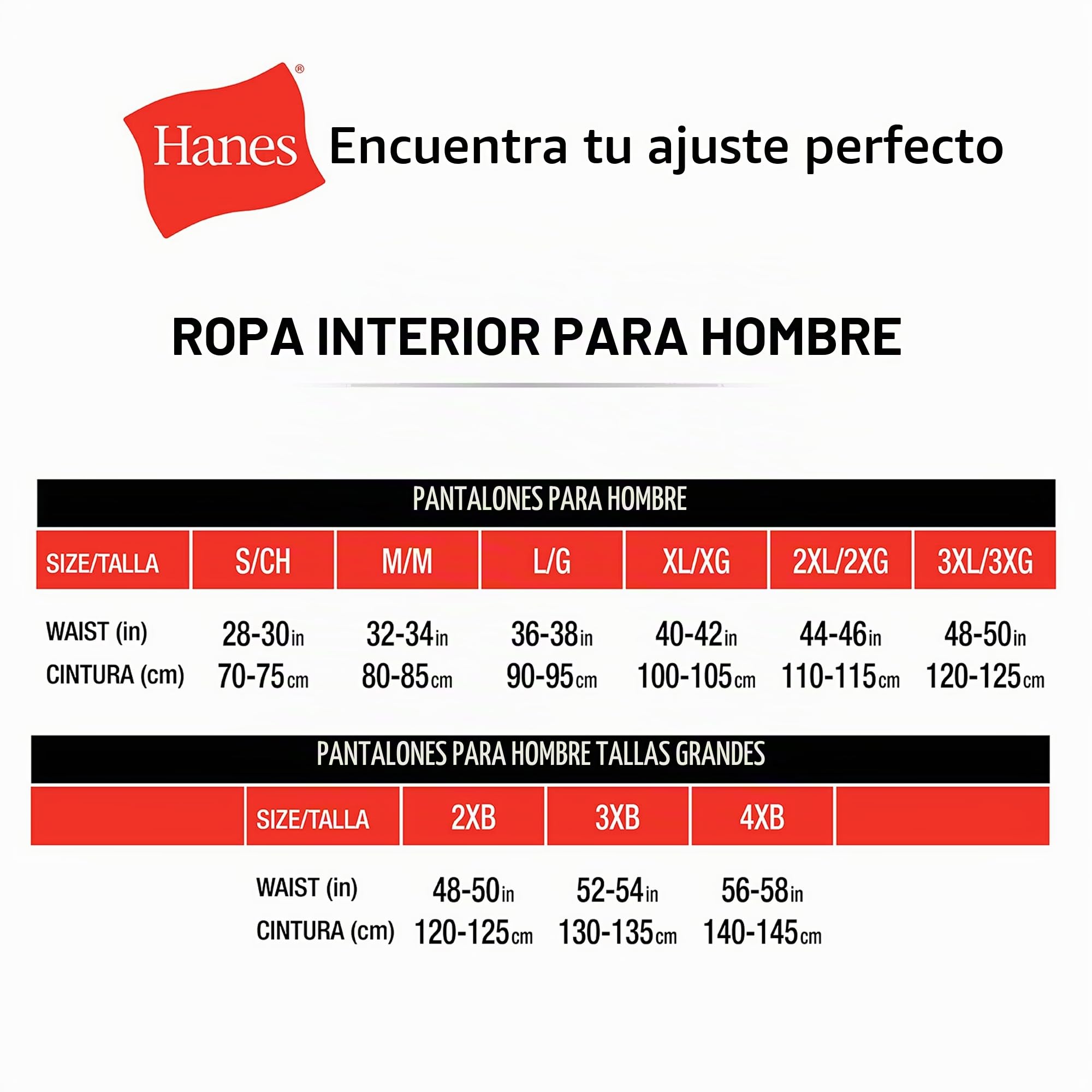 Hanes®

Encuentra tu ajuste perfecto

ROPA INTERIOR PARA HOMBRE

PANTALONES PARA HOMBRE

| SIZE/TALLA | S/CH | M/M | L/G | XL/XG | 2XL/2XG | 3XL/3XG |
|---|---|---|---|---|---|---|
| WAIST (in) | 28-30in | 32-34in | 36-38in | 40-42in | 44-46in | 48-50in |
| CINTURA (cm) | 70-75cm | 80-85cm | 90-95cm | 100-105cm | 110-115cm | 120-125cm |

PANTALONES PARA HOMBRE TALLAS GRANDES

| SIZE/TALLA | 2XB | 3XB | 4XB |
|---|---|---|---|
| WAIST (in) | 48-50in | 52-54in | 56-58in |
| CINTURA (cm) | 120-125cm | 130-135cm | 140-145cm |